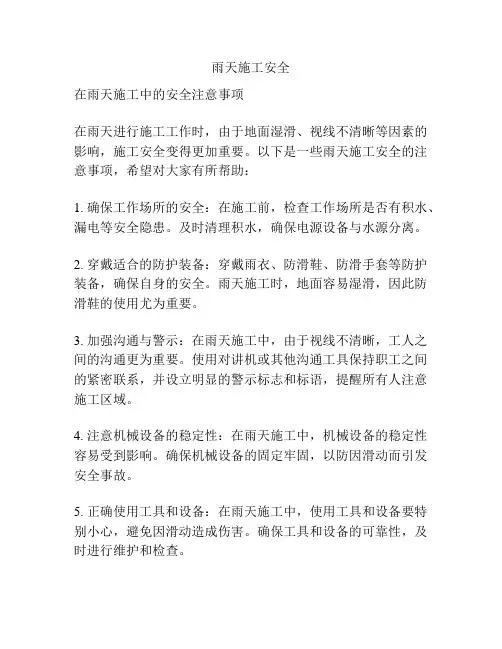 雨天施工安全

在雨天施工中的安全注意事项

在雨天进行施工工作时，由于地面湿滑、视线不清晰等因素的影响，施工安全变得更加重要。以下是一些雨天施工安全的注意事项，希望对大家有所帮助：

1. 确保工作场所的安全：在施工前，检查工作场所是否有积水、漏电等安全隐患。及时清理积水，确保电源设备与水源分离。

2. 穿戴适合的防护装备：穿戴雨衣、防滑鞋、防滑手套等防护装备，确保自身的安全。雨天施工时，地面容易湿滑，因此防滑鞋的使用尤为重要。

3. 加强沟通与警示：在雨天施工中，由于视线不清晰，工人之间的沟通更为重要。使用对讲机或其他沟通工具保持职工之间的紧密联系，并设立明显的警示标志和标语，提醒所有人注意施工区域。

4. 注意机械设备的稳定性：在雨天施工中，机械设备的稳定性容易受到影响。确保机械设备的固定牢固，以防因滑动而引发安全事故。

5. 正确使用工具和设备：在雨天施工中，使用工具和设备要特别小心，避免因滑动造成伤害。确保工具和设备的可靠性，及时进行维护和检查。